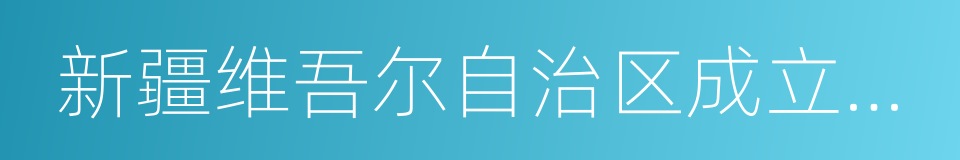 新疆维吾尔自治区成立...